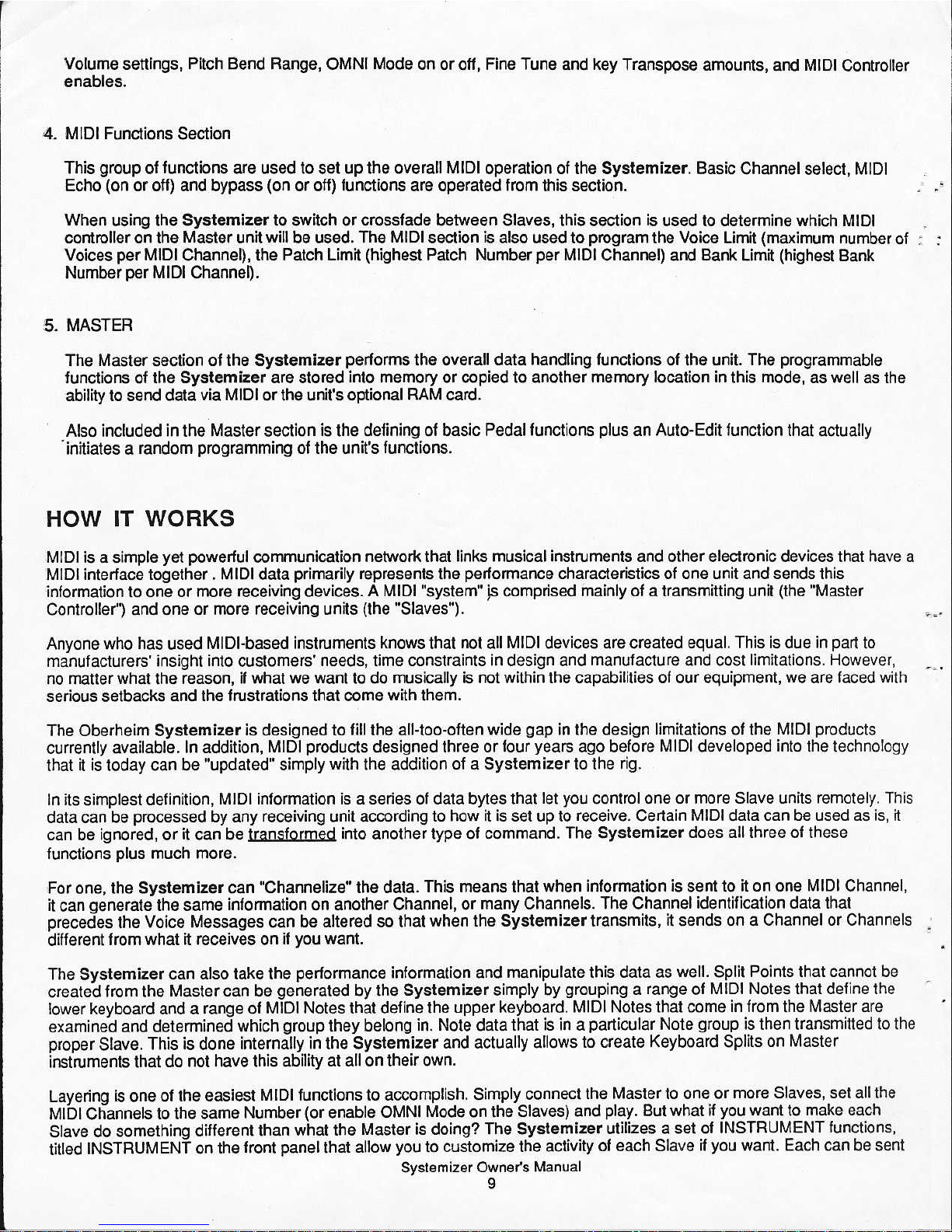 Volume settings, Pitch Bend Range, OMNI Mode on or off, Fine Tune and key Transpose amounts, and MIDI Controller enables.

4. MIDI Functions Section

This group of functions are used to set up the overall MIDI operation of the Systemizer. Basic Channel select, MIDI Echo (on or off) and bypass (on or off) functions are operated from this section.

When using the Systemizer to switch or crossfade between Slaves, this section is used to determine which MIDI controller on the Master unit will be used. The MIDI section is also used to program the Voice Limit (maximum number of Voices per MIDI Channel), the Patch Limit (highest Patch Number per MIDI Channel) and Bank Limit (highest Bank Number per MIDI Channel).

5. MASTER

The Master section of the Systemizer performs the overall data handling functions of the unit. The programmable functions of the Systemizer are stored into memory or copied to another memory location in this mode, as well as the ability to send data via MIDI or the unit's optional RAM card.

Also included in the Master section is the defining of basic Pedal functions plus an Auto-Edit function that actually initiates a random programming of the unit's functions.

HOW IT WORKS

MIDI is a simple yet powerful communication network that links musical instruments and other electronic devices that have a MIDI interface together . MIDI data primarily represents the performance characteristics of one unit and sends this information to one or more receiving devices. A MIDI "system" is comprised mainly of a transmitting unit (the "Master Controller") and one or more receiving units (the "Slaves").

Anyone who has used MIDI-based instruments knows that not all MIDI devices are created equal. This is due in part to manufacturers' insight into customers' needs, time constraints in design and manufacture and cost limitations. However, no matter what the reason, if what we want to do musically is not within the capabilities of our equipment, we are faced with serious setbacks and the frustrations that come with them.

The Oberheim Systemizer is designed to fill the all-too-often wide gap in the design limitations of the MIDI products currently available. In addition, MIDI products designed three or four years ago before MIDI developed into the technology that it is today can be "updated" simply with the addition of a Systemizer to the rig.

In its simplest definition, MIDI information is a series of data bytes that let you control one or more Slave units remotely. This data can be processed by any receiving unit according to how it is set up to receive. Certain MIDI data can be used as is, it can be ignored, or it can be transformed into another type of command. The Systemizer does all three of these functions plus much more.

For one, the Systemizer can "Channelize" the data. This means that when information is sent to it on one MIDI Channel, it can generate the same information on another Channel, or many Channels. The Channel identification data that precedes the Voice Messages can be altered so that when the Systemizer transmits, it sends on a Channel or Channels different from what it receives on if you want.

The Systemizer can also take the performance information and manipulate this data as well. Split Points that cannot be created from the Master can be generated by the Systemizer simply by grouping a range of MIDI Notes that define the lower keyboard and a range of MIDI Notes that define the upper keyboard. MIDI Notes that come in from the Master are examined and determined which group they belong in. Note data that is in a particular Note group is then transmitted to the proper Slave. This is done internally in the Systemizer and actually allows to create Keyboard Splits on Master instruments that do not have this ability at all on their own.

Layering is one of the easiest MIDI functions to accomplish. Simply connect the Master to one or more Slaves, set all the MIDI Channels to the same Number (or enable OMNI Mode on the Slaves) and play. But what if you want to make each Slave do something different than what the Master is doing? The Systemizer utilizes a set of INSTRUMENT functions, titled INSTRUMENT on the front panel that allow you to customize the activity of each Slave if you want. Each can be sent

Systemizer Owner's Manual
9